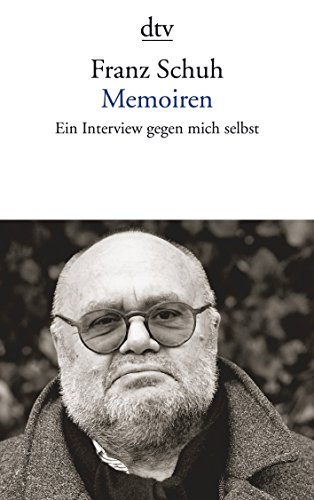 dtv

Franz Schuh
Memoiren
Ein Interview gegen mich selbst